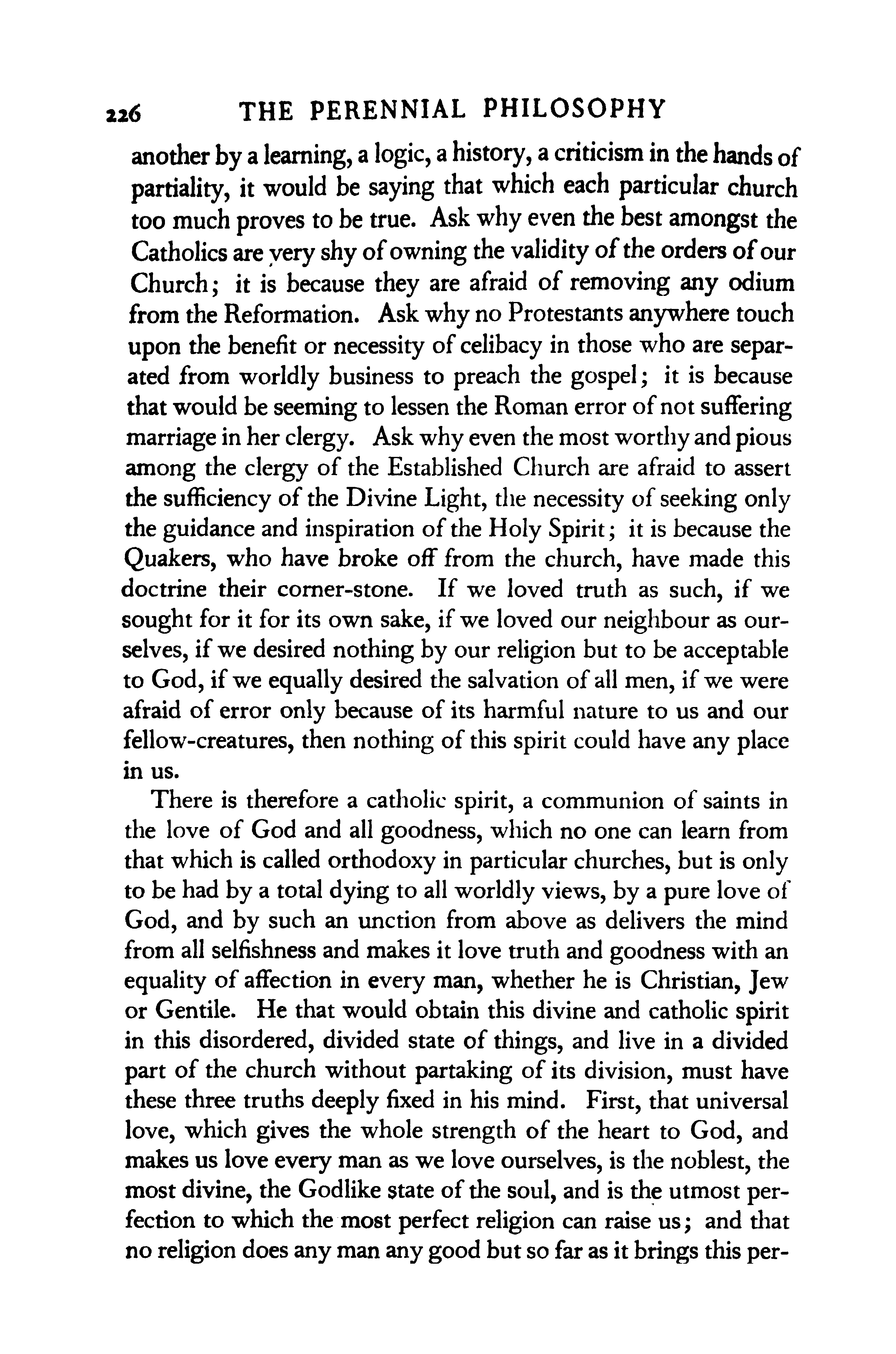 226 THE PERENNIAL PHILOSOPHY

another by a learning, a logic, a history, a criticism in the hands of partiality, it would be saying that which each particular church too much proves to be true. Ask why even the best amongst the Catholics are very shy of owning the validity of the orders of our Church; it is because they are afraid of removing any odium from the Reformation. Ask why no Protestants anywhere touch upon the benefit or necessity of celibacy in those who are separated from worldly business to preach the gospel; it is because that would be seeming to lessen the Roman error of not suffering marriage in her clergy. Ask why even the most worthy and pious among the clergy of the Established Church are afraid to assert the sufficiency of the Divine Light, the necessity of seeking only the guidance and inspiration of the Holy Spirit; it is because the Quakers, who have broke off from the church, have made this doctrine their corner-stone. If we loved truth as such, if we sought for it for its own sake, if we loved our neighbour as ourselves, if we desired nothing by our religion but to be acceptable to God, if we equally desired the salvation of all men, if we were afraid of error only because of its harmful nature to us and our fellow-creatures, then nothing of this spirit could have any place in us.

There is therefore a catholic spirit, a communion of saints in the love of God and all goodness, which no one can learn from that which is called orthodoxy in particular churches, but is only to be had by a total dying to all worldly views, by a pure love of God, and by such an unction from above as delivers the mind from all selfishness and makes it love truth and goodness with an equality of affection in every man, whether he is Christian, Jew or Gentile. He that would obtain this divine and catholic spirit in this disordered, divided state of things, and live in a divided part of the church without partaking of its division, must have these three truths deeply fixed in his mind. First, that universal love, which gives the whole strength of the heart to God, and makes us love every man as we love ourselves, is the noblest, the most divine, the Godlike state of the soul, and is the utmost perfection to which the most perfect religion can raise us; and that no religion does any man any good but so far as it brings this per-